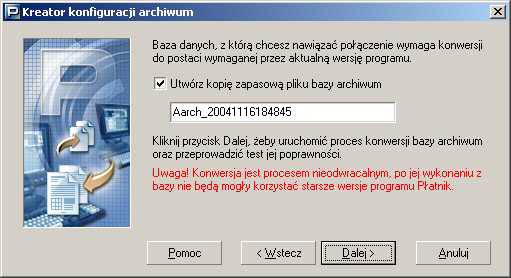 Kreator konfiguracji archiwum

Baza danych, z którą chcesz nawiązać połączenie wymaga konwersji do postaci wymaganej przez aktualną wersję programu.

Utwórz kopię zapasową pliku bazy archiwum

Aarch_20041116184845

Kliknij przycisk Dalej, żeby uruchomić proces konwersji bazy archiwum oraz przeprowadzić test jej poprawności.

Uwaga! Konwersja jest procesem nieodwracalnym, po jej wykonaniu z bazy nie będą mogły korzystać starsze wersje programu Płatnik.

Pomoc

< Wstecz

Dalej >

Anuluj